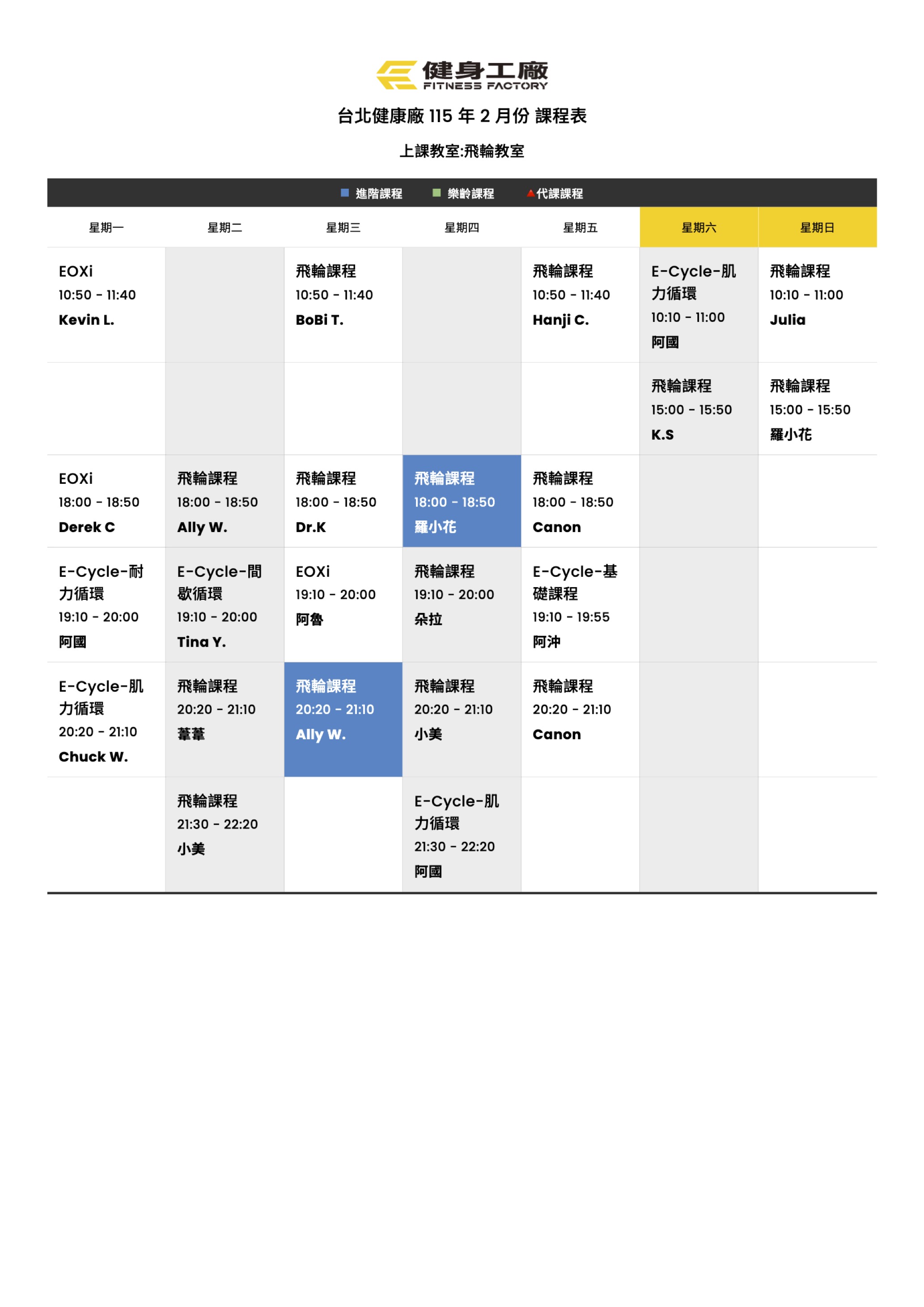 健身工廠
FITNESS FACTORY

台北健康廠 115 年 2 月份 課程表

上課教室:飛輪教室

進階課程 樂齡課程 代課課程

| 星期一 | 星期二 | 星期三 | 星期四 | 星期五 | 星期六 | 星期日 |
|---|---|---|---|---|---|---|
| EOXi 10:50 - 11:40 Kevin L. | | 飛輪課程 10:50 - 11:40 BoBi T. | | 飛輪課程 10:50 - 11:40 Hanji C. | E-Cycle-肌力循環 10:10 - 11:00 阿國 | 飛輪課程 10:10 - 11:00 Julia |
| | | | | | 飛輪課程 15:00 - 15:50 K.S | 飛輪課程 15:00 - 15:50 羅小花 |
| EOXi 18:00 - 18:50 Derek C | 飛輪課程 18:00 - 18:50 Ally W. | 飛輪課程 18:00 - 18:50 Dr.K | 飛輪課程 18:00 - 18:50 羅小花 | 飛輪課程 18:00 - 18:50 Canon | | |
| E-Cycle-耐力循環 19:10 - 20:00 阿國 | E-Cycle-間歇循環 19:10 - 20:00 Tina Y. | EOXi 19:10 - 20:00 阿魯 | 飛輪課程 19:10 - 20:00 朵拉 | E-Cycle-基礎課程 19:10 - 19:55 阿沖 | | |
| E-Cycle-肌力循環 20:20 - 21:10 Chuck W. | 飛輪課程 20:20 - 21:10 葦葦 | 飛輪課程 20:20 - 21:10 Ally W. | 飛輪課程 20:20 - 21:10 小美 | 飛輪課程 20:20 - 21:10 Canon | | |
| | 飛輪課程 21:30 - 22:20 小美 | | E-Cycle-肌力循環 21:30 - 22:20 阿國 | | | |